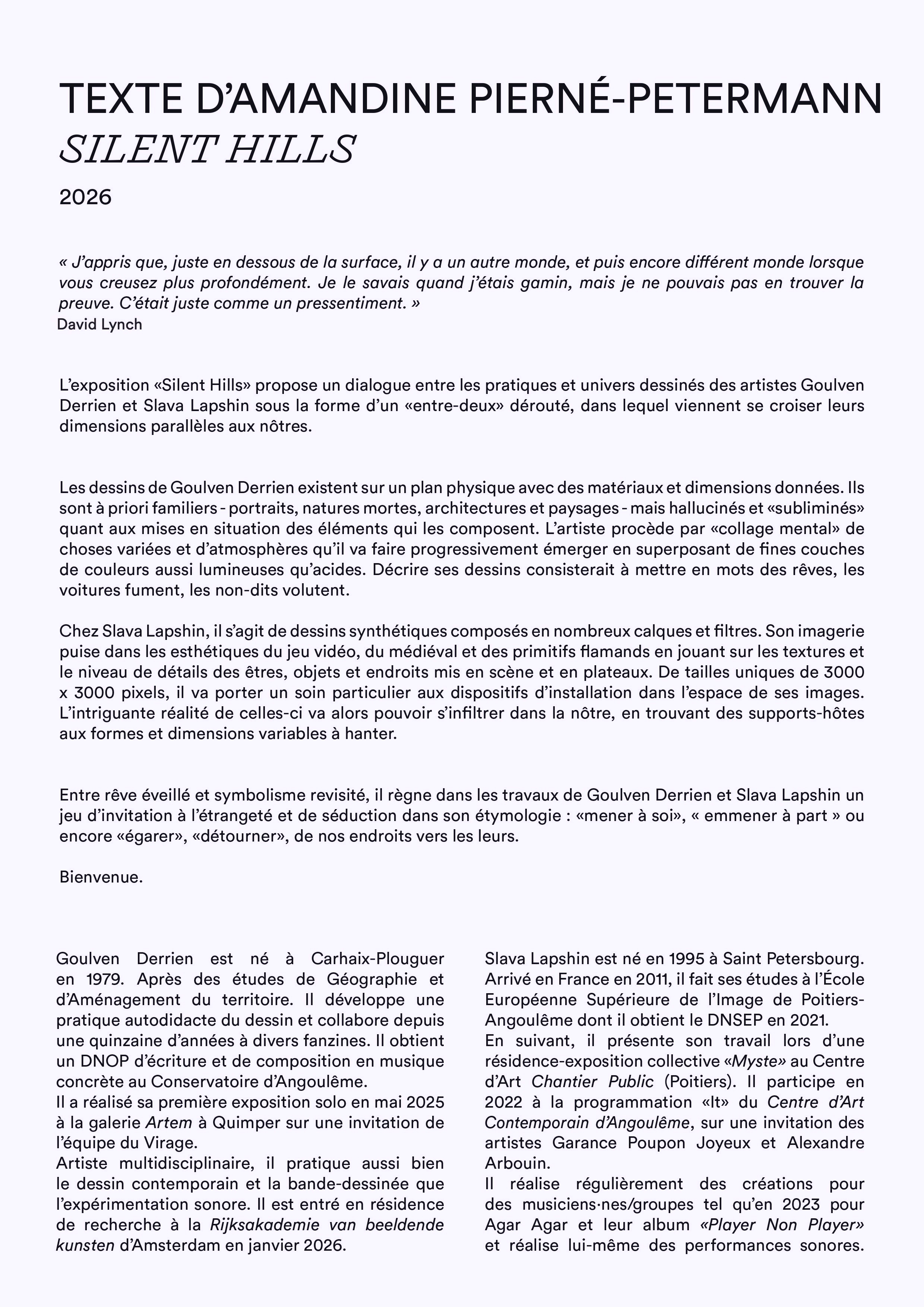 TEXTE D'AMANDINE PIERNÉ-PETERMANN
SILENT HILLS
2026

« J'appris que, juste en dessous de la surface, il y a un autre monde, et puis encore différent monde lorsque vous creusez plus profondément. Je le savais quand j'étais gamin, mais je ne pouvais pas en trouver la preuve. C'était juste comme un pressentiment. »
David Lynch

L'exposition «Silent Hills» propose un dialogue entre les pratiques et univers dessinés des artistes Goulven Derrien et Slava Lapshin sous la forme d'un «entre-deux» dérouté, dans lequel viennent se croiser leurs dimensions parallèles aux nôtres.

Les dessins de Goulven Derrien existent sur un plan physique avec des matériaux et dimensions données. Ils sont à priori familiers - portraits, natures mortes, architectures et paysages - mais hallucinés et «subliminés» quant aux mises en situation des éléments qui les composent. L'artiste procède par «collage mental» de choses variées et d'atmosphères qu'il va faire progressivement émerger en superposant de fines couches de couleurs aussi lumineuses qu'acides. Décrire ses dessins consisterait à mettre en mots des rêves, les voitures fument, les non-dits volutent.

Chez Slava Lapshin, il s'agit de dessins synthétiques composés en nombreux calques et filtres. Son imagerie puise dans les esthétiques du jeu vidéo, du médiéval et des primitifs flamands en jouant sur les textures et le niveau de détails des êtres, objets et endroits mis en scène et en plateaux. De tailles uniques de 3000 x 3000 pixels, il va porter un soin particulier aux dispositifs d'installation dans l'espace de ses images. L'intriguante réalité de celles-ci va alors pouvoir s'infiltrer dans la nôtre, en trouvant des supports-hôtes aux formes et dimensions variables à hanter.

Entre rêve éveillé et symbolisme revisité, il règne dans les travaux de Goulven Derrien et Slava Lapshin un jeu d'invitation à l'étrangeté et de séduction dans son étymologie : «mener à soi», « emmener à part » ou encore «égarer», «détourner», de nos endroits vers les leurs.

Bienvenue.

Goulven Derrien est né à Carhaix-Plouguer en 1979. Après des études de Géographie et d'Aménagement du territoire. Il développe une pratique autodidacte du dessin et collabore depuis une quinzaine d'années à divers fanzines. Il obtient un DNOP d'écriture et de composition en musique concrète au Conservatoire d'Angoulême.
Il a réalisé sa première exposition solo en mai 2025 à la galerie Artem à Quimper sur une invitation de l'équipe du Virage.
Artiste multidisciplinaire, il pratique aussi bien le dessin contemporain et la bande-dessinée que l'expérimentation sonore. Il est entré en résidence de recherche à la Rijksakademie van beeldende kunsten d'Amsterdam en janvier 2026.

Slava Lapshin est né en 1995 à Saint Petersbourg. Arrivé en France en 2011, il fait ses études à l'École Européenne Supérieure de l'Image de Poitiers-Angoulême dont il obtient le DNSEP en 2021.
En suivant, il présente son travail lors d'une résidence-exposition collective «Myste» au Centre d'Art Chantier Public (Poitiers). Il participe en 2022 à la programmation «It» du Centre d'Art Contemporain d'Angoulême, sur une invitation des artistes Garance Poupon Joyeux et Alexandre Arbouin.
Il réalise régulièrement des créations pour des musiciens·nes/groupes tel qu'en 2023 pour Agar Agar et leur album «Player Non Player» et réalise lui-même des performances sonores.